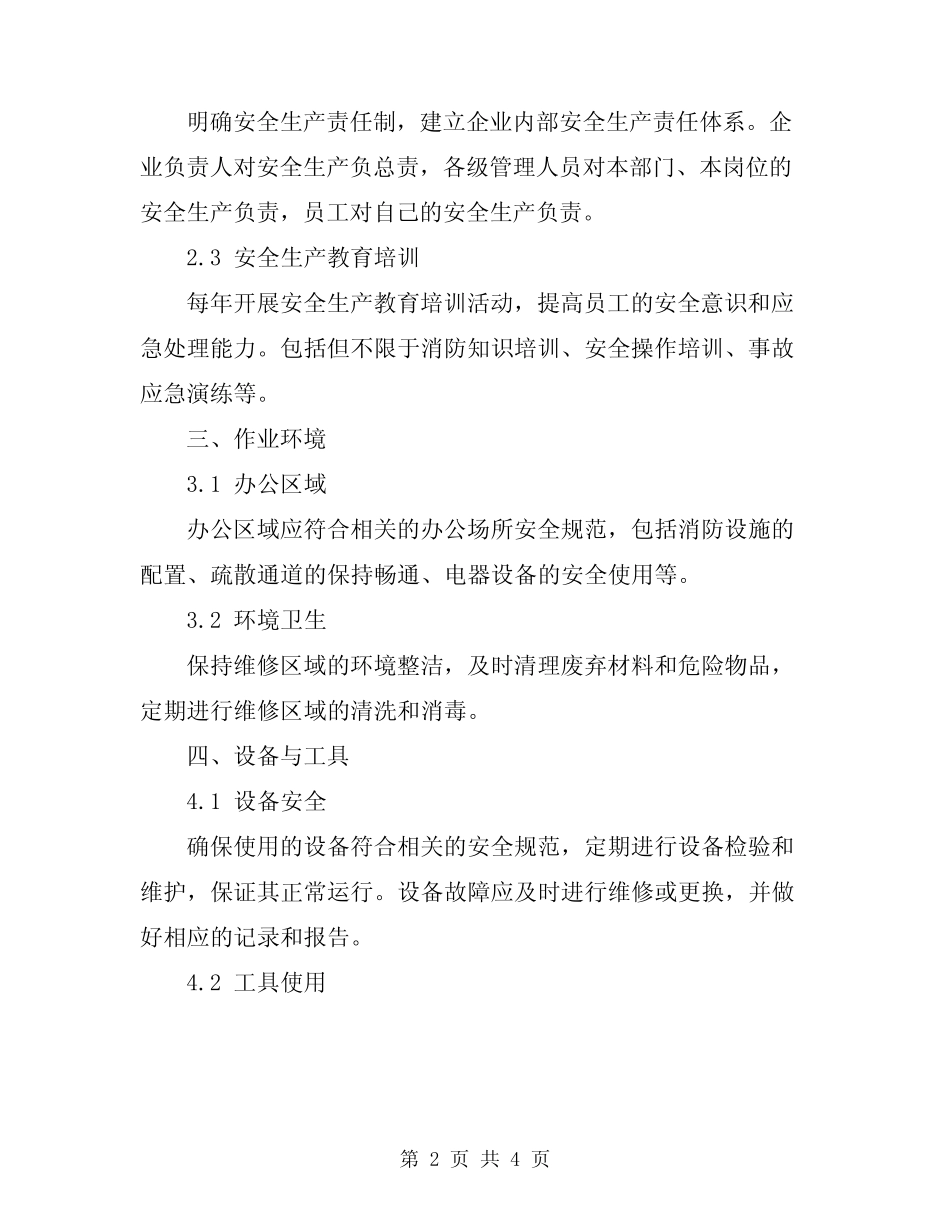 明确安全生产责任制，建立企业内部安全生产责任体系。企业负责人对安全生产负总责，各级管理人员对本部门、本岗位的安全生产负责，员工对自己的安全生产负责。

2.3 安全生产教育培训

每年开展安全生产教育培训活动，提高员工的安全意识和应急处理能力。包括但不限于消防知识培训、安全操作培训、事故应急演练等。

三、作业环境

3.1 办公区域

办公区域应符合相关的办公场所安全规范，包括消防设施的配置、疏散通道的保持畅通、电器设备的安全使用等。

3.2 环境卫生

保持维修区域的环境整洁，及时清理废弃材料和危险物品，定期进行维修区域的清洗和消毒。

四、设备与工具

4.1 设备安全

确保使用的设备符合相关的安全规范，定期进行设备检验和维护，保证其正常运行。设备故障应及时进行维修或更换，并做好相应的记录和报告。

4.2 工具使用

第 2 页 共 4 页